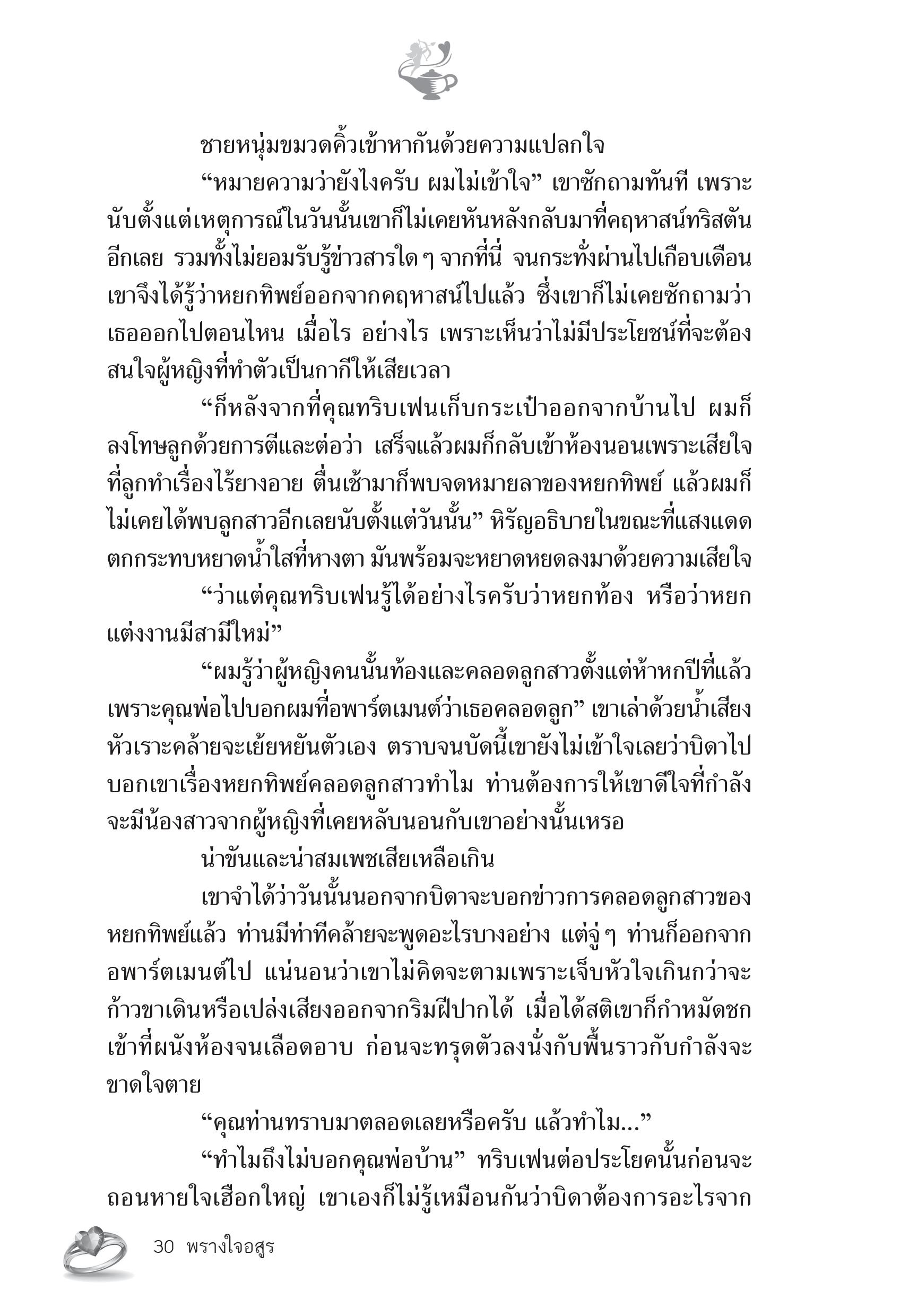 ชายหนุ่มขมวดคิ้วเข้าหากันด้วยความแปลกใจ

“หมายความว่ายังไงครับ ผมไม่เข้าใจ” เขาซักถามทันที เพราะนับตั้งแต่เหตุการณ์ในวันนั้นเขาก็ไม่เคยหันหลังกลับมาที่คฤหาสน์ทริสตันอีกเลย รวมทั้งไม่ยอมรับรู้ข่าวสารใด ๆ จากที่นี่ จนกระทั่งผ่านไปเกือบเดือนเขาจึงได้รู้ว่าหยกทิพย์ออกจากคฤหาสน์ไปแล้ว ซึ่งเขาก็ไม่เคยซักถามว่าเธอออกไปตอนไหน เมื่อไร อย่างไร เพราะเห็นว่าไม่มีประโยชน์ที่จะต้องสนใจผู้หญิงที่ทำตัวเป็นกากีให้เสียเวลา

“ก็หลังจากที่คุณทริบเฟนเก็บกระเป๋าออกจากบ้านไป ผมก็ลงโทษลูกด้วยการตีและต่อว่า เสร็จแล้วผมก็กลับเข้าห้องนอนเพราะเสียใจที่ลูกทำเรื่องไร้ยางอาย ตื่นเช้ามาก็พบจดหมายลาของหยกทิพย์ แล้วผมก็ไม่เคยได้พบลูกสาวอีกเลยนับตั้งแต่วันนั้น” หิรัญอธิบายในขณะที่แสงแดดตกกระทบหยาดน้ำใสที่หางตา มันพร้อมจะหยาดหยดลงมาด้วยความเสียใจ

“ว่าแต่คุณทริบเฟนรู้ได้อย่างไรครับว่าหยกท้อง หรือว่าหยกแต่งงานมีสามีใหม่”

“ผมรู้ว่าผู้หญิงคนนั้นท้องและคลอดลูกสาวตั้งแต่ห้าหกปีที่แล้ว เพราะคุณพ่อไปบอกผมที่อพาร์ตเมนต์ว่าเธอคลอดลูก” เขาเล่าด้วยน้ำเสียงหัวเราะคล้ายจะเย้ยหยันตัวเอง ตราบจนบัดนี้เขายังไม่เข้าใจเลยว่าบิดาไปบอกเขาเรื่องหยกทิพย์คลอดลูกสาวทำไม ท่านต้องการให้เขาดีใจที่กำลังจะมีน้องสาวจากผู้หญิงที่เคยหลับนอนกับเขาอย่างนั้นเหรอ

น่าขันและน่าสมเพชเสียเหลือเกิน

เขาจำได้ว่าวันนั้นนอกจากบิดาจะบอกข่าวการคลอดลูกสาวของหยกทิพย์แล้ว ท่านมีท่าทีคล้ายจะพูดอะไรบางอย่าง แต่จู่ ๆ ท่านก็ออกจากอพาร์ตเมนต์ไป แน่นอนว่าเขาไม่คิดจะตามเพราะเจ็บหัวใจเกินกว่าจะก้าวขาเดินหรือเปล่งเสียงออกจากริมฝีปากได้ เมื่อได้สติเขาก็กำหมัดชกเข้าที่ผนังห้องจนเลือดอาบ ก่อนจะทรุดตัวลงนั่งกับพื้นราวกับกำลังจะขาดใจตาย

“คุณท่านทราบมาตลอดเลยหรือครับ แล้วทำไม...”

“ทำไมถึงไม่บอกคุณพ่อบ้าน” ทริบเฟนต่อประโยคนั้นก่อนจะถอนหายใจเฮือกใหญ่ เขาเองก็ไม่รู้เหมือนกันว่าบิดาต้องการอะไรจาก

30 พรางใจอสูร